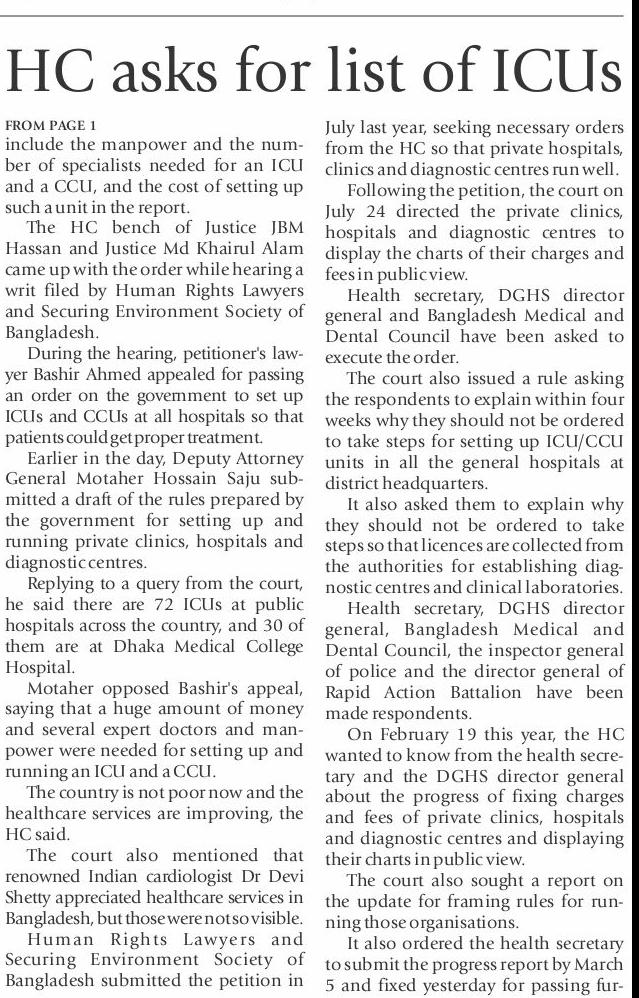 HC asks for list of ICUs

FROM PAGE 1
include the manpower and the number of specialists needed for an ICU and a CCU, and the cost of setting up such a unit in the report.

The HC bench of Justice JBM Hassan and Justice Md Khairul Alam came up with the order while hearing a writ filed by Human Rights Lawyers and Securing Environment Society of Bangladesh.

During the hearing, petitioner's lawyer Bashir Ahmed appealed for passing an order on the government to set up ICUs and CCUs at all hospitals so that patients could get proper treatment.

Earlier in the day, Deputy Attorney General Motaher Hossain Saju submitted a draft of the rules prepared by the government for setting up and running private clinics, hospitals and diagnostic centres.

Replying to a query from the court, he said there are 72 ICUs at public hospitals across the country, and 30 of them are at Dhaka Medical College Hospital.

Motaher opposed Bashir's appeal, saying that a huge amount of money and several expert doctors and manpower were needed for setting up and running an ICU and a CCU.

The country is not poor now and the healthcare services are improving, the HC said.

The court also mentioned that renowned Indian cardiologist Dr Devi Shetty appreciated healthcare services in Bangladesh, but those were not so visible.

Human Rights Lawyers and Securing Environment Society of Bangladesh submitted the petition in July last year, seeking necessary orders from the HC so that private hospitals, clinics and diagnostic centres run well.

Following the petition, the court on July 24 directed the private clinics, hospitals and diagnostic centres to display the charts of their charges and fees in public view.

Health secretary, DGHS director general and Bangladesh Medical and Dental Council have been asked to execute the order.

The court also issued a rule asking the respondents to explain within four weeks why they should not be ordered to take steps for setting up ICU/CCU units in all the general hospitals at district headquarters.

It also asked them to explain why they should not be ordered to take steps so that licences are collected from the authorities for establishing diagnostic centres and clinical laboratories.

Health secretary, DGHS director general, Bangladesh Medical and Dental Council, the inspector general of police and the director general of Rapid Action Battalion have been made respondents.

On February 19 this year, the HC wanted to know from the health secretary and the DGHS director general about the progress of fixing charges and fees of private clinics, hospitals and diagnostic centres and displaying their charts in public view.

The court also sought a report on the update for framing rules for running those organisations.

It also ordered the health secretary to submit the progress report by March 5 and fixed yesterday for passing fur-